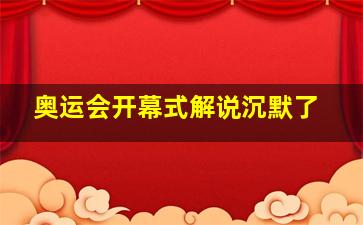 奥运会开幕式解说沉默了